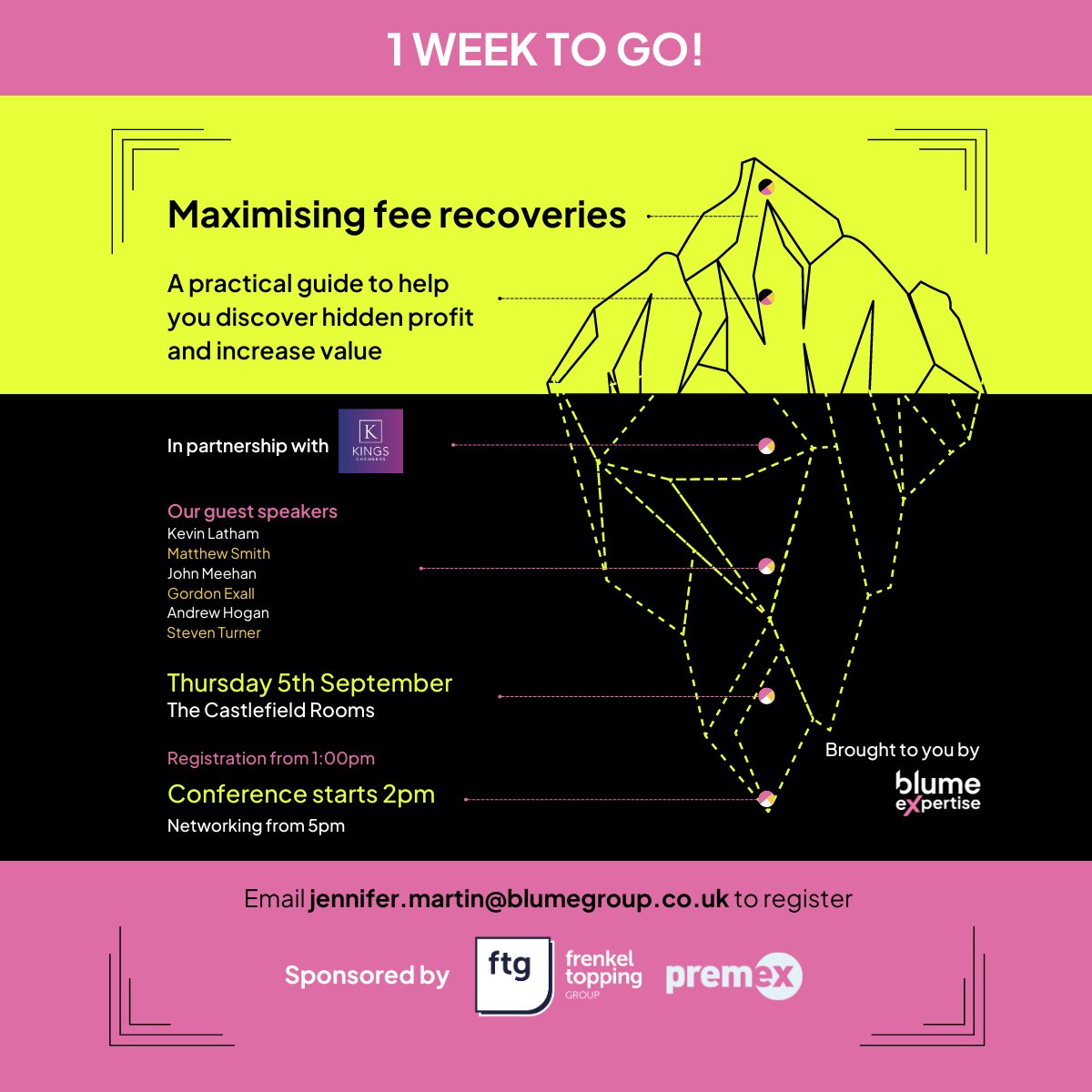 1 WEEK TO GO!

Maximising fee recoveries

A practical guide to help you discover hidden profit and increase value

In partnership with K KINGS CHAMBERS

Our guest speakers
Kevin Latham
Matthew Smith
John Meehan
Gordon Exall
Andrew Hogan
Steven Turner

Thursday 5th September
The Castlefield Rooms

Registration from 1:00pm

Conference starts 2pm
Networking from 5pm

Brought to you by
blume expertise

Email jennifer.martin@blumegroup.co.uk to register

Sponsored by ftg frenkel topping GROUP premex